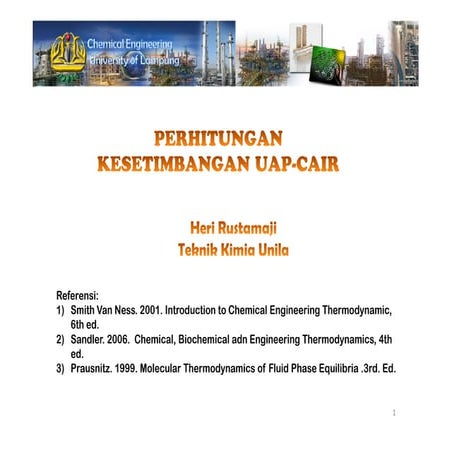 Chemical Engineering
University of Lampung

PERHITUNGAN
KESETIMBANGAN UAP-CAIR

Heri Rustamaji
Teknik Kimia Unila

Referensi:
1) Smith Van Ness. 2001. Introduction to Chemical Engineering Thermodynamic, 6th ed.
2) Sandler. 2006. Chemical, Biochemical adn Engineering Thermodynamics, 4th ed.
3) Prausnitz. 1999. Molecular Thermodynamics of Fluid Phase Equilibria .3rd. Ed.

1